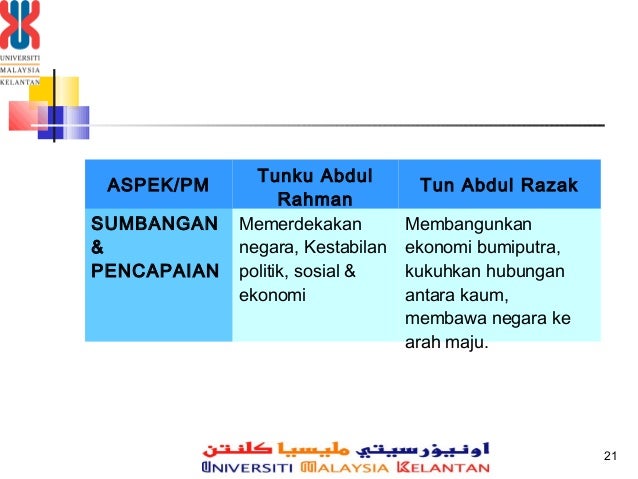 UNIVERSITI
MALAYSIA
KELANTAN

| ASPEK/PM | Tunku Abdul Rahman | Tun Abdul Razak |
|---|---|---|
| SUMBANGAN & PENCAPAIAN | Memerdekakan negara, Kestabilan politik, sosial & ekonomi | Membangunkan ekonomi bumiputra, kukuhkan hubungan antara kaum, membawa negara ke arah maju. |

اونيۏرسيتي مليسيا كلنتن
UNIVERSITI MALAYSIA KELANTAN

21